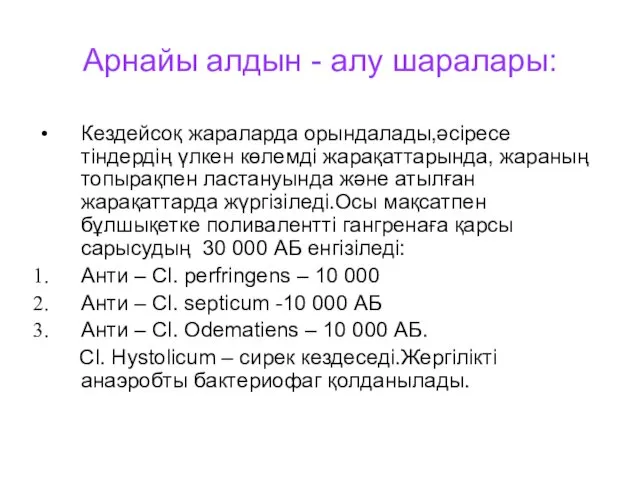 Арнайы алдын - алу шаралары:

• Кездейсоқ жараларда орындалады,әсіресе тіндердің үлкен көлемді жарақаттарында, жараның топырақпен ластануында және атылған жарақаттарда жүргізіледі.Осы мақсатпен бұлшықетке поливалентті гангренаға қарсы сарысудың 30 000 АБ енгізіледі:

1. Анти – Cl. perfringens – 10 000
2. Анти – Cl. septicum -10 000 АБ
3. Анти – Cl. Odematiens – 10 000 АБ.

Cl. Hystolicum – сирек кездеседі.Жергілікті анаэробты бактериофаг қолданылады.